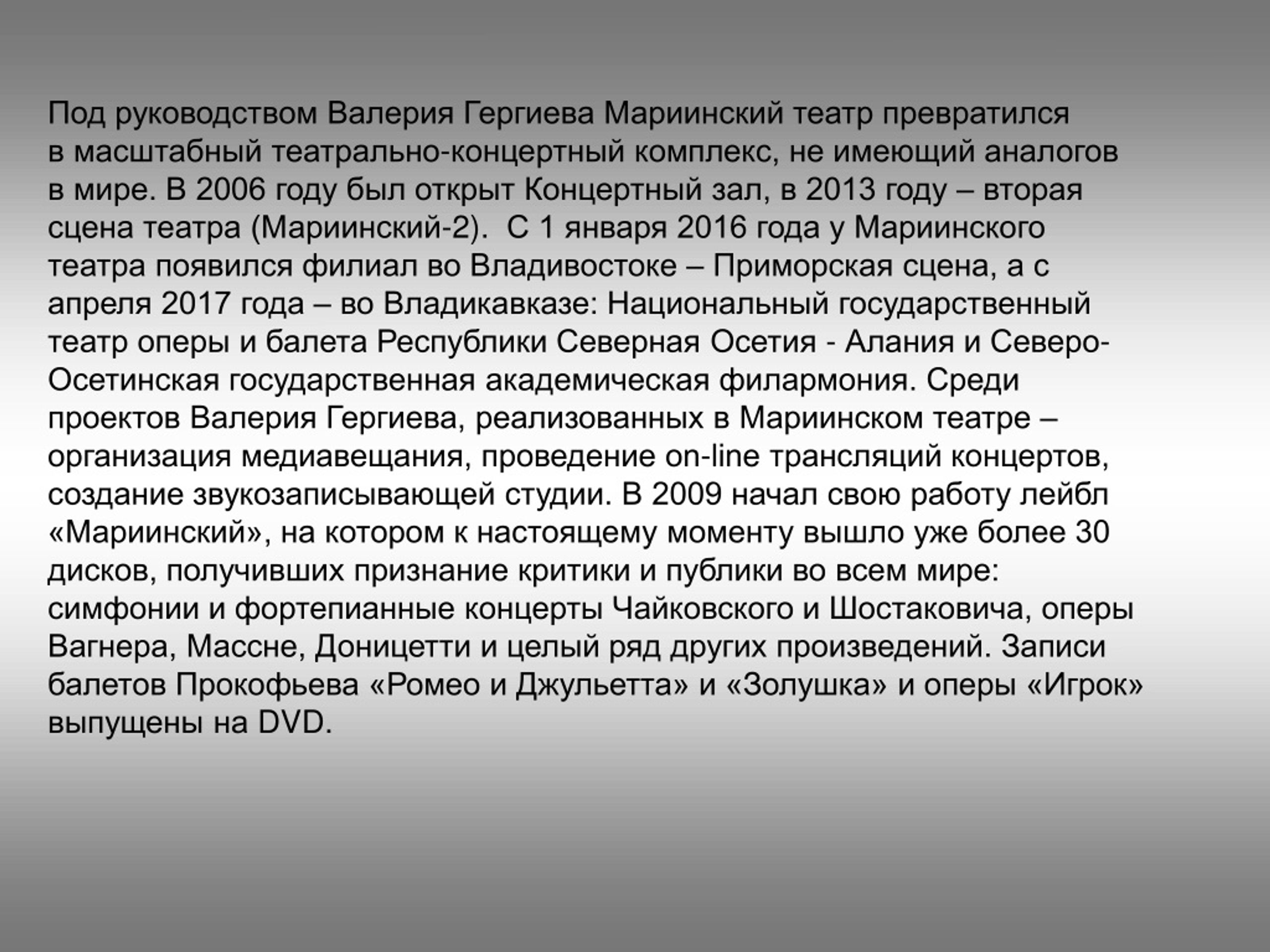 Под руководством Валерия Гергиева Мариинский театр превратился в масштабный театрально-концертный комплекс, не имеющий аналогов в мире. В 2006 году был открыт Концертный зал, в 2013 году – вторая сцена театра (Мариинский-2).  С 1 января 2016 года у Мариинского театра появился филиал во Владивостоке – Приморская сцена, а с апреля 2017 года – во Владикавказе: Национальный государственный театр оперы и балета Республики Северная Осетия - Алания и Северо-Осетинская государственная академическая филармония. Среди проектов Валерия Гергиева, реализованных в Мариинском театре – организация медиавещания, проведение on-line трансляций концертов, создание звукозаписывающей студии. В 2009 начал свою работу лейбл «Мариинский», на котором к настоящему моменту вышло уже более 30 дисков, получивших признание критики и публики во всем мире: симфонии и фортепианные концерты Чайковского и Шостаковича, оперы Вагнера, Массне, Доницетти и целый ряд других произведений. Записи балетов Прокофьева «Ромео и Джульетта» и «Золушка» и оперы «Игрок» выпущены на DVD.